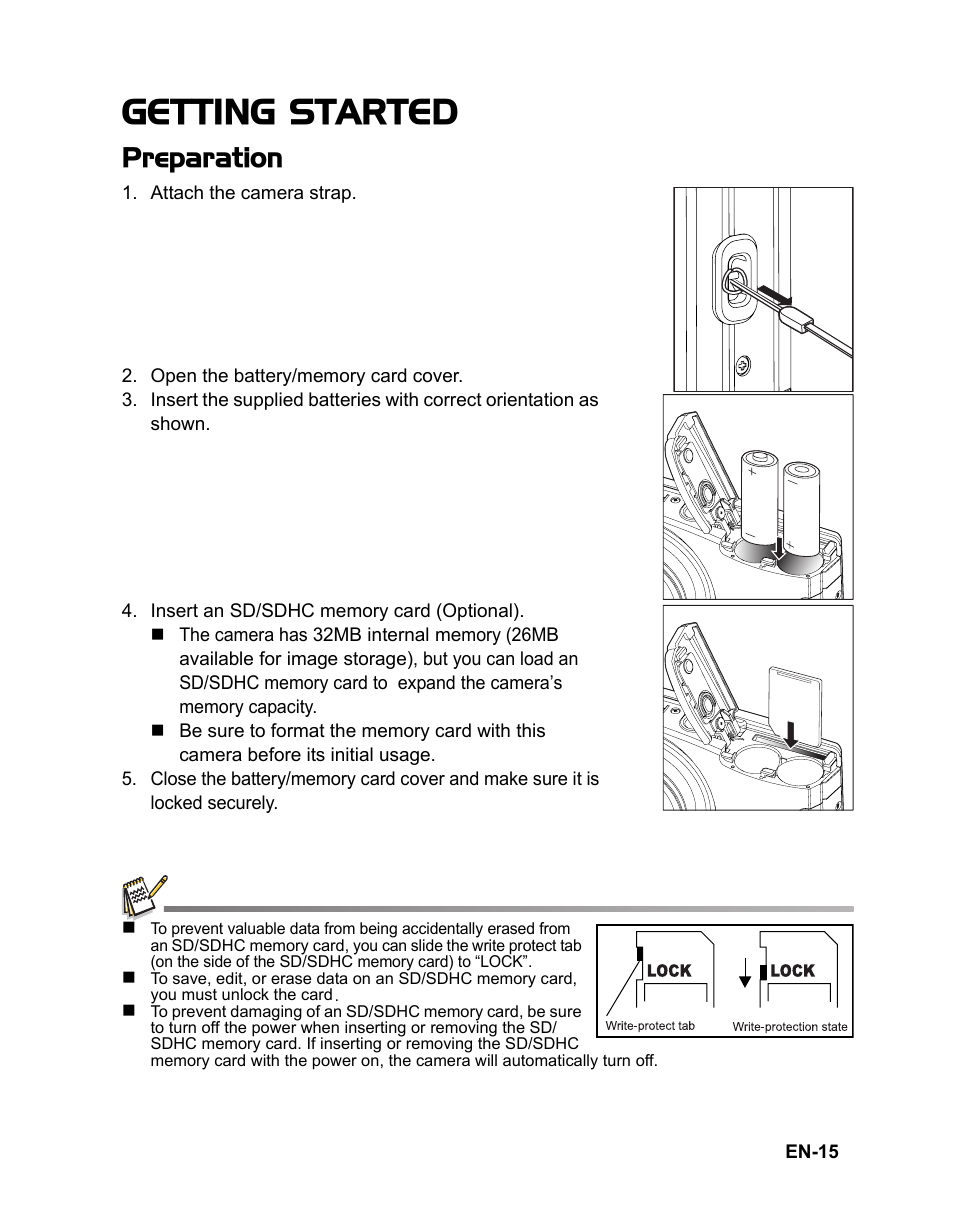 GETTING STARTED

Preparation

1. Attach the camera strap.

2. Open the battery/memory card cover.
3. Insert the supplied batteries with correct orientation as shown.

4. Insert an SD/SDHC memory card (Optional).
■ The camera has 32MB internal memory (26MB available for image storage), but you can load an SD/SDHC memory card to expand the camera's memory capacity.
■ Be sure to format the memory card with this camera before its initial usage.
5. Close the battery/memory card cover and make sure it is locked securely.

■ To prevent valuable data from being accidentally erased from an SD/SDHC memory card, you can slide the write protect tab (on the side of the SD/SDHC memory card) to "LOCK".
■ To save, edit, or erase data on an SD/SDHC memory card, you must unlock the card.
■ To prevent damaging of an SD/SDHC memory card, be sure to turn off the power when inserting or removing the SD/SDHC memory card. If inserting or removing the SD/SDHC memory card with the power on, the camera will automatically turn off.

LOCK
LOCK
Write-protect tab
Write-protection state

EN-15